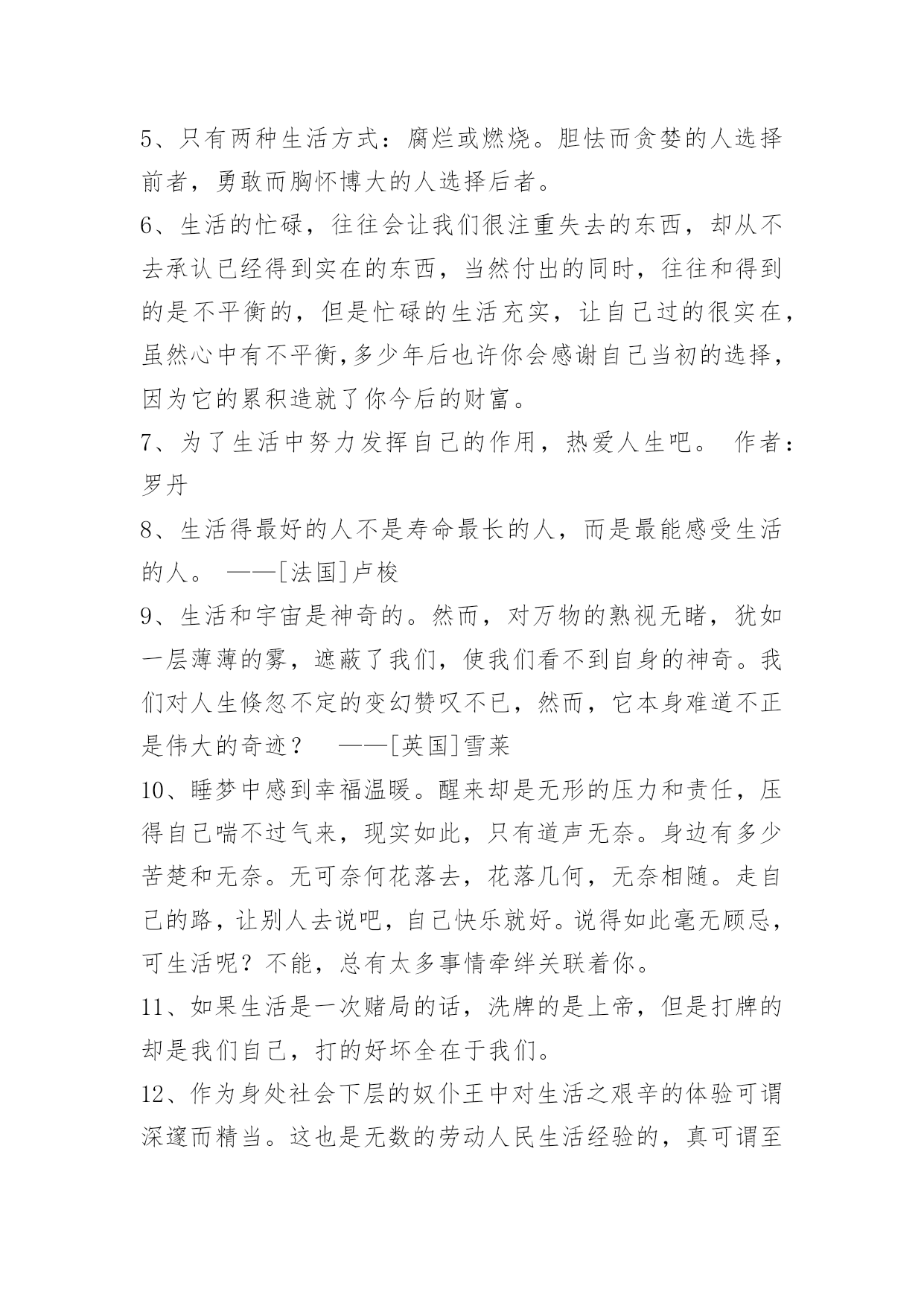 5、只有两种生活方式：腐烂或燃烧。胆怯而贪婪的人选择前者，勇敢而胸怀博大的人选择后者。

6、生活的忙碌，往往会让我们很注重失去的东西，却从不去承认已经得到实在的东西，当然付出的同时，往往和得到的是不平衡的，但是忙碌的生活充实，让自己过的很实在，虽然心中有不平衡,多少年后也许你会感谢自己当初的选择，因为它的累积造就了你今后的财富。

7、为了生活中努力发挥自己的作用，热爱人生吧。 作者：罗丹

8、生活得最好的人不是寿命最长的人，而是最能感受生活的人。 ——[法国]卢梭

9、生活和宇宙是神奇的。然而，对万物的熟视无睹，犹如一层薄薄的雾，遮蔽了我们，使我们看不到自身的神奇。我们对人生倏忽不定的变幻赞叹不已，然而，它本身难道不正是伟大的奇迹？ ——[英国]雪莱

10、睡梦中感到幸福温暖。醒来却是无形的压力和责任，压得自己喘不过气来，现实如此，只有道声无奈。身边有多少苦楚和无奈。无可奈何花落去，花落几何，无奈相随。走自己的路，让别人去说吧，自己快乐就好。说得如此毫无顾忌，可生活呢？不能，总有太多事情牵绊关联着你。

11、如果生活是一次赌局的话，洗牌的是上帝，但是打牌的却是我们自己，打的好坏全在于我们。

12、作为身处社会下层的奴仆王中对生活之艰辛的体验可谓深邃而精当。这也是无数的劳动人民生活经验的，真可谓至